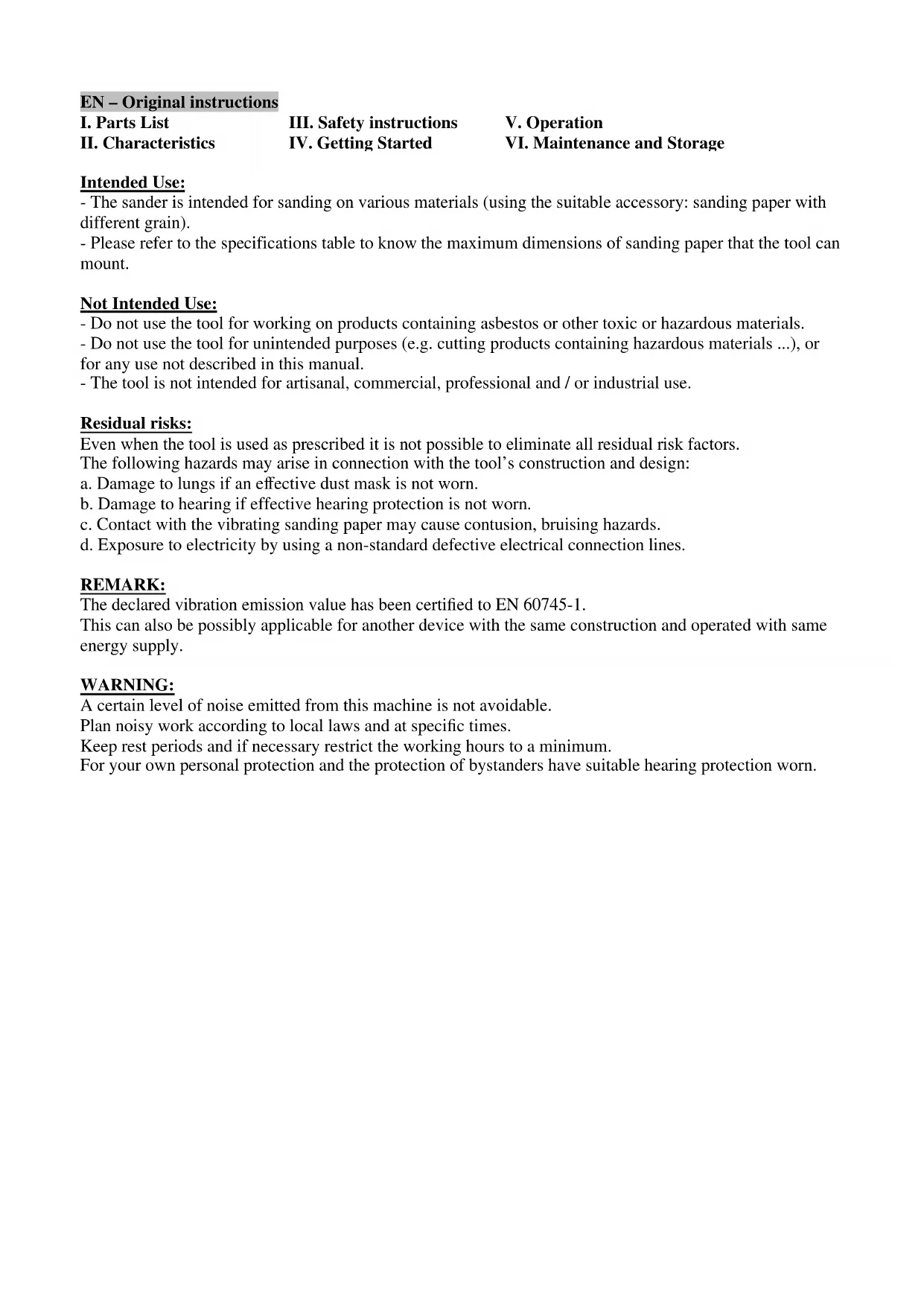 EN – Original instructions

I. Parts List
II. Characteristics

III. Safety instructions
IV. Getting Started

V. Operation
VI. Maintenance and Storage

Intended Use:
- The sander is intended for sanding on various materials (using the suitable accessory: sanding paper with different grain).
- Please refer to the specifications table to know the maximum dimensions of sanding paper that the tool can mount.

Not Intended Use:
- Do not use the tool for working on products containing asbestos or other toxic or hazardous materials.
- Do not use the tool for unintended purposes (e.g. cutting products containing hazardous materials ...), or for any use not described in this manual.
- The tool is not intended for artisanal, commercial, professional and / or industrial use.

Residual risks:
Even when the tool is used as prescribed it is not possible to eliminate all residual risk factors.
The following hazards may arise in connection with the tool's construction and design:
a. Damage to lungs if an effective dust mask is not worn.
b. Damage to hearing if effective hearing protection is not worn.
c. Contact with the vibrating sanding paper may cause contusion, bruising hazards.
d. Exposure to electricity by using a non-standard defective electrical connection lines.

REMARK:
The declared vibration emission value has been certified to EN 60745-1.
This can also be possibly applicable for another device with the same construction and operated with same energy supply.

WARNING:
A certain level of noise emitted from this machine is not avoidable.
Plan noisy work according to local laws and at specific times.
Keep rest periods and if necessary restrict the working hours to a minimum.
For your own personal protection and the protection of bystanders have suitable hearing protection worn.